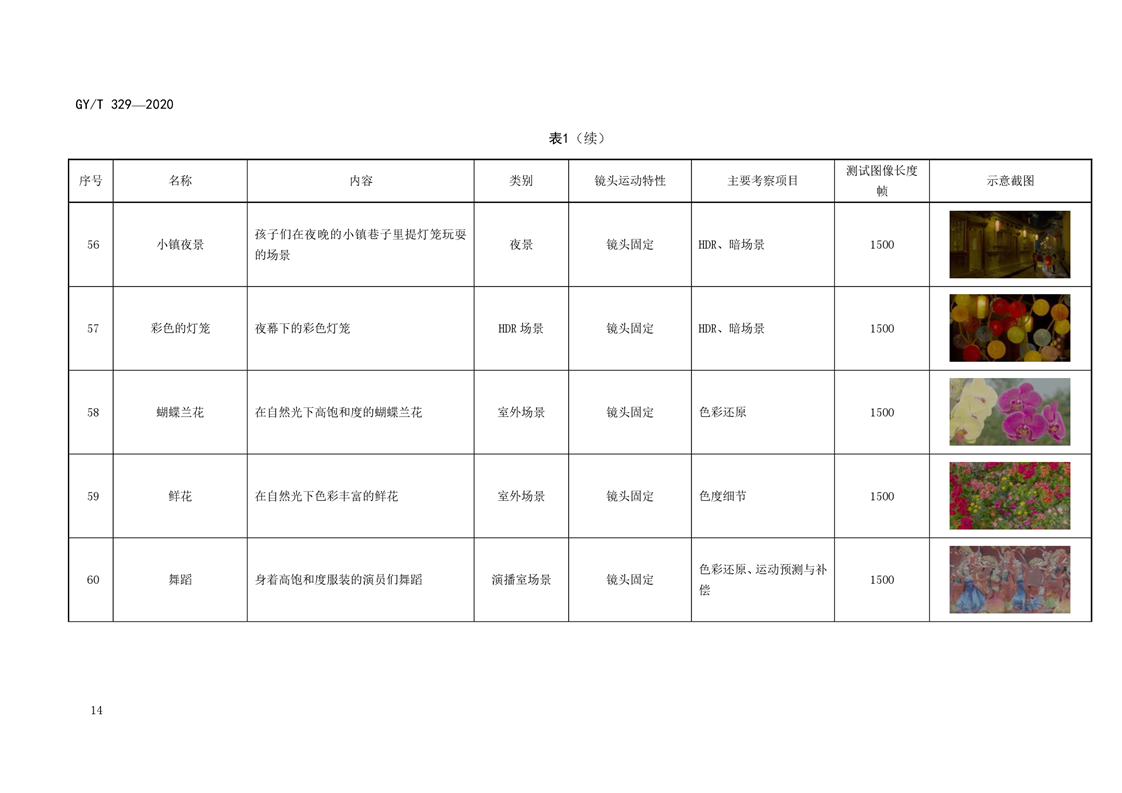 GY/T 329—2020

表1（续）

| 序号 | 名称 | 内容 | 类别 | 镜头运动特性 | 主要考察项目 | 测试图像长度帧 | 示意截图 |
|---|---|---|---|---|---|---|---|
| 56 | 小镇夜景 | 孩子们在夜晚的小镇巷子里提灯笼玩耍的场景 | 夜景 | 镜头固定 | HDR、暗场景 | 1500 | |
| 57 | 彩色的灯笼 | 夜幕下的彩色灯笼 | HDR场景 | 镜头固定 | HDR、暗场景 | 1500 | |
| 58 | 蝴蝶兰花 | 在自然光下高饱和度的蝴蝶兰花 | 室外场景 | 镜头固定 | 色彩还原 | 1500 | |
| 59 | 鲜花 | 在自然光下色彩丰富的鲜花 | 室外场景 | 镜头固定 | 色度细节 | 1500 | |
| 60 | 舞蹈 | 身着高饱和度服装的演员们舞蹈 | 演播室场景 | 镜头固定 | 色彩还原、运动预测与补偿 | 1500 | |

14